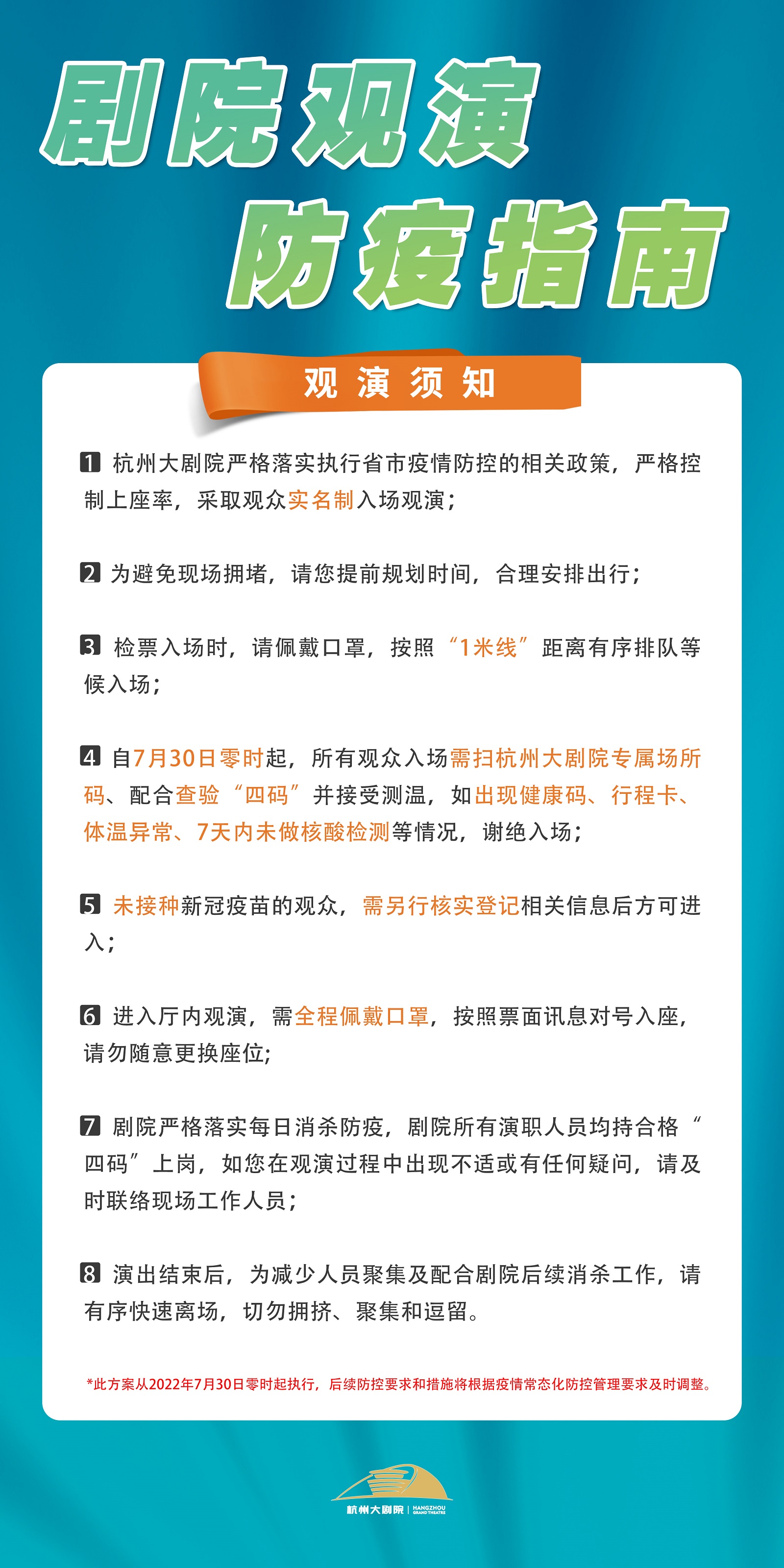 剧院观演
防疫指南

观演须知

1 杭州大剧院严格落实执行省市疫情防控的相关政策，严格控制上座率，采取观众实名制入场观演；

2 为避免现场拥堵，请您提前规划时间，合理安排出行；

3 检票入场时，请佩戴口罩，按照“1米线”距离有序排队等候入场；

4 自7月30日零时起，所有观众入场需扫杭州大剧院专属场所码、配合查验“四码”并接受测温，如出现健康码、行程卡、体温异常、7天内未做核酸检测等情况，谢绝入场；

5 未接种新冠疫苗的观众，需另行核实登记相关信息后方可进入；

6 进入厅内观演，需全程佩戴口罩，按照票面讯息对号入座，请勿随意更换座位；

7 剧院严格落实每日消杀防疫，剧院所有演职人员均持合格“四码”上岗，如您在观演过程中出现不适或有任何疑问，请及时联络现场工作人员；

8 演出结束后，为减少人员聚集及配合剧院后续消杀工作，请有序快速离场，切勿拥挤、聚集和逗留。

*此方案从2022年7月30日零时起执行，后续防控要求和措施将根据疫情常态化防控管理要求及时调整。

杭州大剧院 | HANGZHOU GRAND THEATRE